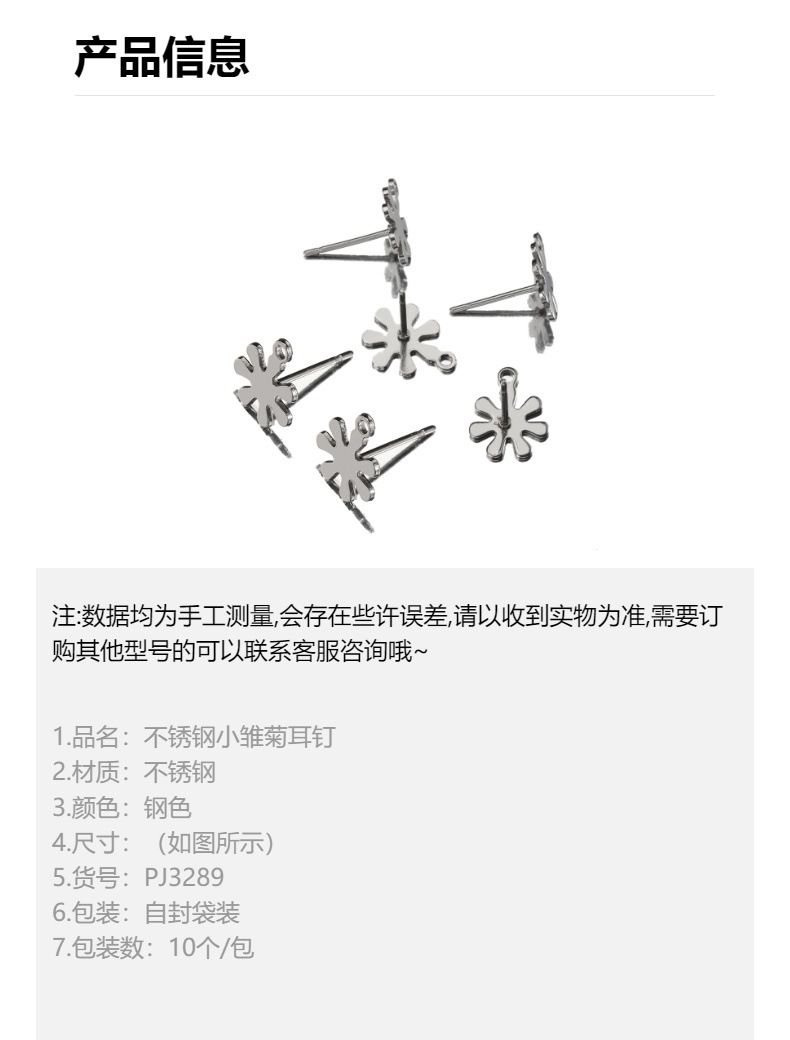 产品信息

注:数据均为手工测量,会存在些许误差,请以收到实物为准,需要订购其他型号的可以联系客服咨询哦~

1.品名：不锈钢小雏菊耳钉
2.材质：不锈钢
3.颜色：钢色
4.尺寸：（如图所示）
5.货号：PJ3289
6.包装：自封袋装
7.包装数：10个/包